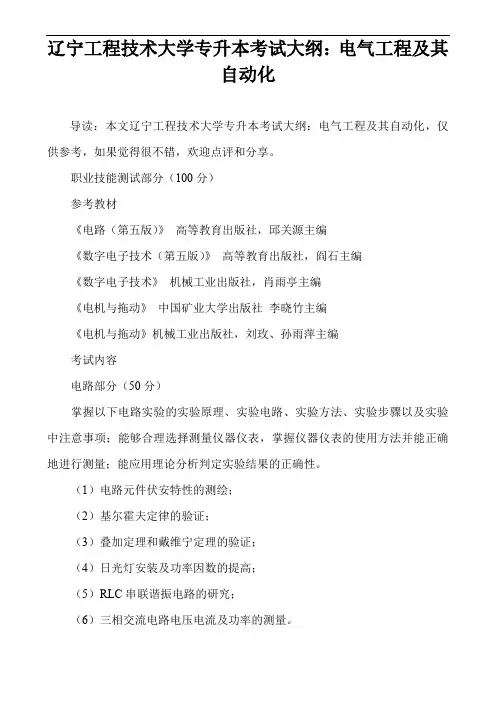 辽宁工程技术大学专升本考试大纲：电气工程及其自动化

导读：本文辽宁工程技术大学专升本考试大纲：电气工程及其自动化，仅供参考，如果觉得很不错，欢迎点评和分享。

职业技能测试部分（100 分）

参考教材

《电路（第五版）》 高等教育出版社，邱关源主编

《数字电子技术（第五版）》 高等教育出版社，阎石主编

《数字电子技术》 机械工业出版社，肖雨亭主编

《电机与拖动》 中国矿业大学出版社 李晓竹主编

《电机与拖动》机械工业出版社，刘玫、孙雨萍主编

考试内容

电路部分（50 分）

掌握以下电路实验的实验原理、实验电路、实验方法、实验步骤以及实验中注意事项；能够合理选择测量仪器仪表，掌握仪器仪表的使用方法并能正确地进行测量；能应用理论分析判定实验结果的正确性。

（1）电路元件伏安特性的测绘；

（2）基尔霍夫定律的验证；

（3）叠加定理和戴维宁定理的验证；

（4）日光灯安装及功率因数的提高；

（5）RLC 串联谐振电路的研究；

（6）三相交流电路电压电流及功率的测量。